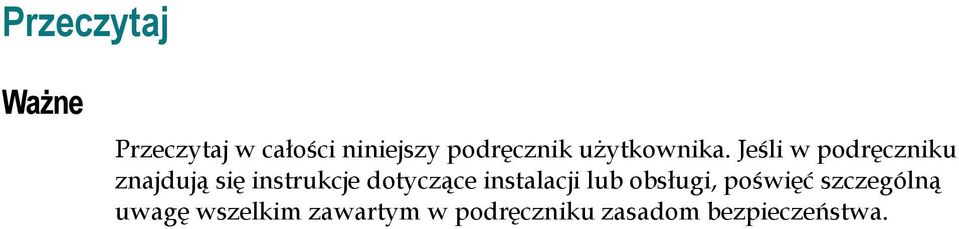 Przeczytaj

Ważne

Przeczytaj w całości niniejszy podręcznik użytkownika. Jeśli w podręczniku znajdują się instrukcje dotyczące instalacji lub obsługi, poświęć szczególną uwagę wszelkim zawartym w podręczniku zasadom bezpieczeństwa.